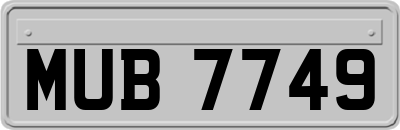 MUB 7749